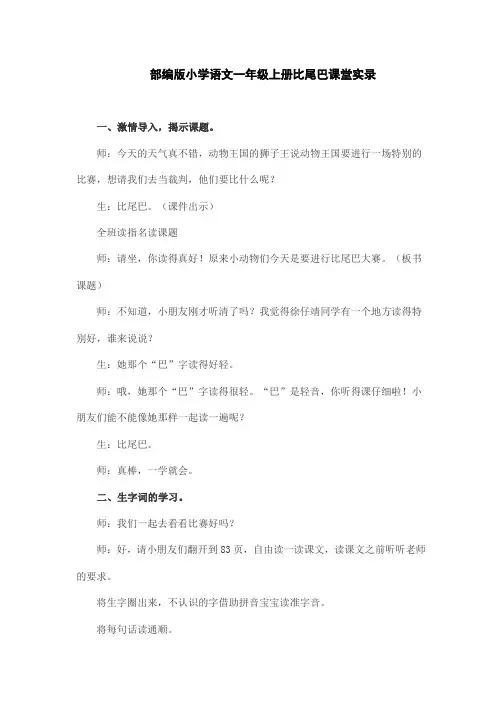 部编版小学语文一年级上册比尾巴课堂实录

一、激情导入，揭示课题。

师：今天的天气真不错，动物王国的狮子王说动物王国要进行一场特别的比赛，想请我们去当裁判，他们要比什么呢？

生：比尾巴。（课件出示）

全班读指名读课题

师：请坐，你读得真好！原来小动物们今天是要进行比尾巴大赛。（板书课题）

师：不知道，小朋友刚才听清了吗？我觉得徐仔靖同学有一个地方读得特别好，谁来说说？

生：她那个“巴”字读得好轻。

师：哦，她那个“巴”字读得很轻。“巴”是轻音，你听得课仔细啦！小朋友们能不能像她那样一起读一遍呢？

生：比尾巴。

师：真棒，一学就会。

二、生字词的学习。

师：我们一起去看看比赛好吗？

师：好，请小朋友们翻开到83页，自由读一读课文，读课文之前听听老师的要求。

将生字圈出来，不认识的字借助拼音宝宝读准字音。

将每句话读通顺。